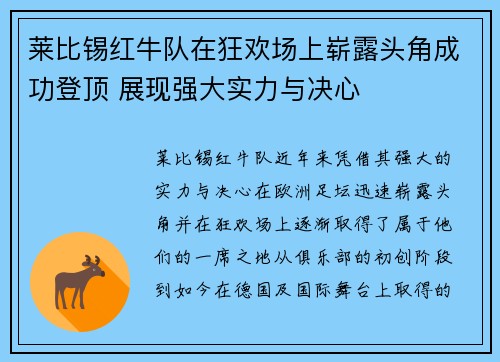 莱比锡红牛队在狂欢场上崭露头角成功登顶 展现强大实力与决心

莱比锡红牛队近年来凭借其强大的实力与决心在欧洲足坛迅速崭露头角并在狂欢场上逐渐取得了属于他们的一席之地从俱乐部的初创阶段到如今在德国及国际舞台上取得的